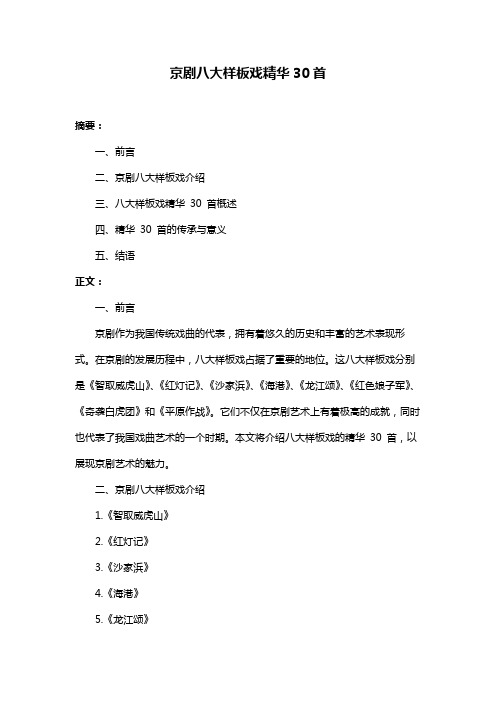 京剧八大样板戏精华 30 首

摘要：

一、前言

二、京剧八大样板戏介绍

三、八大样板戏精华 30 首概述

四、精华 30 首的传承与意义

五、结语

正文：

一、前言

京剧作为我国传统戏曲的代表，拥有着悠久的历史和丰富的艺术表现形式。在京剧的发展历程中，八大样板戏占据了重要的地位。这八大样板戏分别是《智取威虎山》、《红灯记》、《沙家浜》、《海港》、《龙江颂》、《红色娘子军》、《奇袭白虎团》和《平原作战》。它们不仅在京剧艺术上有着极高的成就，同时也代表了我国戏曲艺术的一个时期。本文将介绍八大样板戏的精华 30 首，以展现京剧艺术的魅力。

二、京剧八大样板戏介绍

1.《智取威虎山》

2.《红灯记》

3.《沙家浜》

4.《海港》

5.《龙江颂》